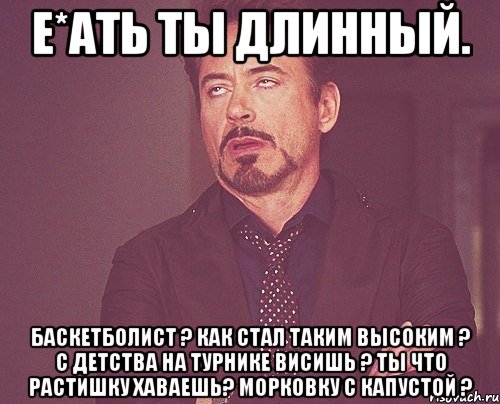 Е*АТЬ ТЫ ДЛИННЫЙ.

БАСКЕТБОЛИСТ ? КАК СТАЛ ТАКИМ ВЫСОКИМ ? С ДЕТСТВА НА ТУРНИКЕ ВИСИШЬ ? ТЫ ЧТО РАСТИШКУ ХАВАЕШЬ? МОРКОВКУ С КАПУСТОЙ ?

risovach.ru